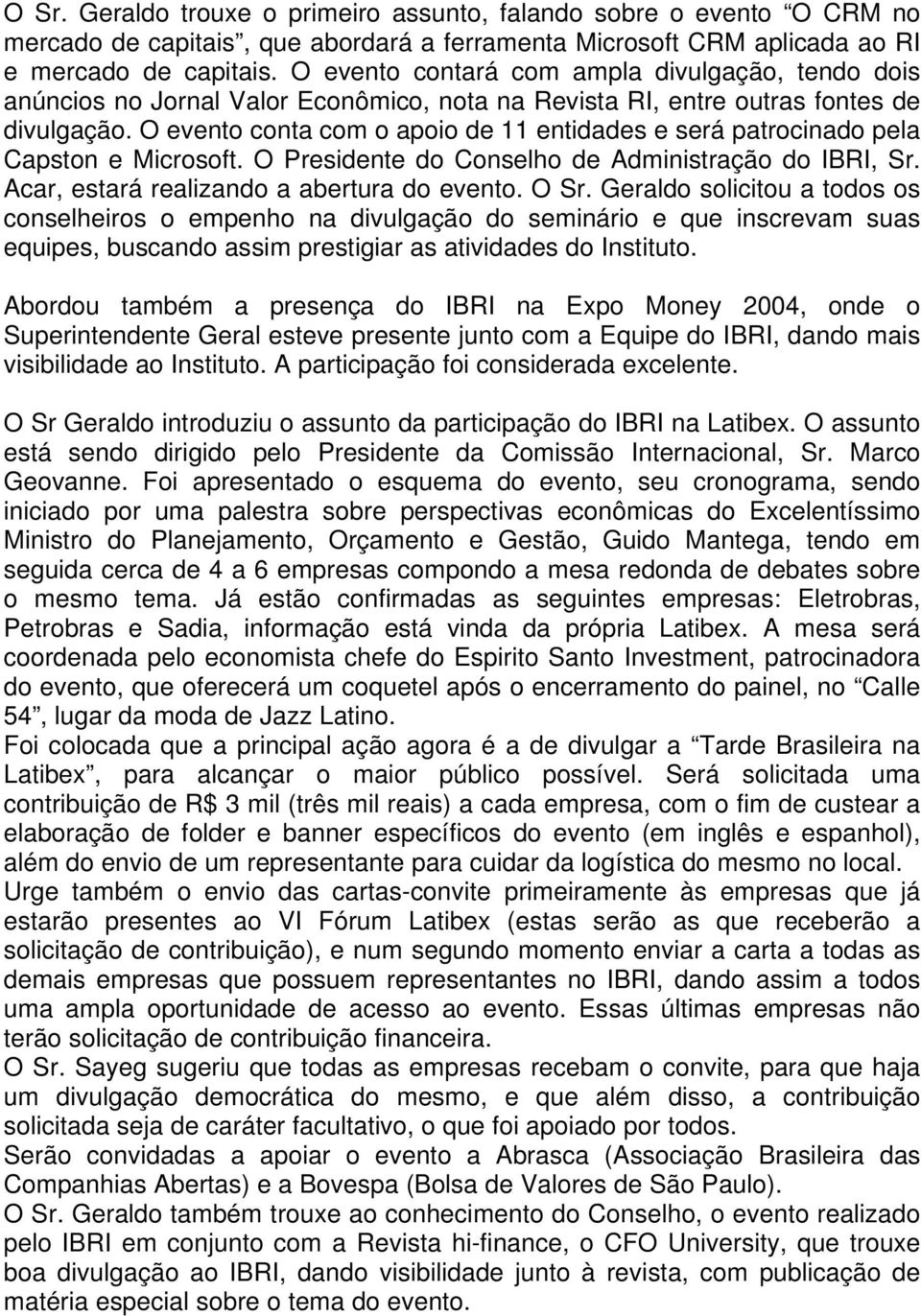 O Sr. Geraldo trouxe o primeiro assunto, falando sobre o evento “O CRM no mercado de capitais”, que abordará a ferramenta Microsoft CRM aplicada ao RI e mercado de capitais. O evento contará com ampla divulgação, tendo dois anúncios no Jornal Valor Econômico, nota na Revista RI, entre outras fontes de divulgação. O evento conta com o apoio de 11 entidades e será patrocinado pela Capston e Microsoft. O Presidente do Conselho de Administração do IBRI, Sr. Acar, estará realizando a abertura do evento. O Sr. Geraldo solicitou a todos os conselheiros o empenho na divulgação do seminário e que inscrevam suas equipes, buscando assim prestigiar as atividades do Instituto.

Abordou também a presença do IBRI na Expo Money 2004, onde o Superintendente Geral esteve presente junto com a Equipe do IBRI, dando mais visibilidade ao Instituto. A participação foi considerada excelente.

O Sr Geraldo introduziu o assunto da participação do IBRI na Latibex. O assunto está sendo dirigido pelo Presidente da Comissão Internacional, Sr. Marco Geovanne. Foi apresentado o esquema do evento, seu cronograma, sendo iniciado por uma palestra sobre perspectivas econômicas do Excelentíssimo Ministro do Planejamento, Orçamento e Gestão, Guido Mantega, tendo em seguida cerca de 4 a 6 empresas compondo a mesa redonda de debates sobre o mesmo tema. Já estão confirmadas as seguintes empresas: Eletrobras, Petrobras e Sadia, informação está vinda da própria Latibex. A mesa será coordenada pelo economista chefe do Espirito Santo Investment, patrocinadora do evento, que oferecerá um coquetel após o encerramento do painel, no “Calle 54”, lugar da moda de Jazz Latino.
Foi colocada que a principal ação agora é a de divulgar a “Tarde Brasileira na Latibex”, para alcançar o maior público possível. Será solicitada uma contribuição de R$ 3 mil (três mil reais) a cada empresa, com o fim de custear a elaboração de folder e banner específicos do evento (em inglês e espanhol), além do envio de um representante para cuidar da logística do mesmo no local.
Urge também o envio das cartas-convite primeiramente às empresas que já estarão presentes ao VI Fórum Latibex (estas serão as que receberão a solicitação de contribuição), e num segundo momento enviar a carta a todas as demais empresas que possuem representantes no IBRI, dando assim a todos uma ampla oportunidade de acesso ao evento. Essas últimas empresas não terão solicitação de contribuição financeira.
O Sr. Sayeg sugeriu que todas as empresas recebam o convite, para que haja um divulgação democrática do mesmo, e que além disso, a contribuição solicitada seja de caráter facultativo, o que foi apoiado por todos.
Serão convidadas a apoiar o evento a Abrasca (Associação Brasileira das Companhias Abertas) e a Bovespa (Bolsa de Valores de São Paulo).
O Sr. Geraldo também trouxe ao conhecimento do Conselho, o evento realizado pelo IBRI em conjunto com a Revista hi-finance, o CFO University, que trouxe boa divulgação ao IBRI, dando visibilidade junto à revista, com publicação de matéria especial sobre o tema do evento.